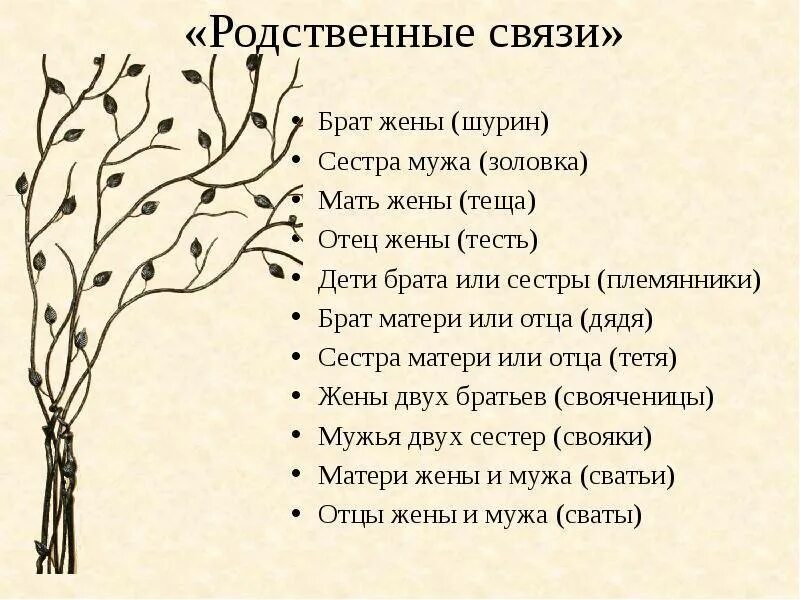 «Родственные связи»

• Брат жены (шурин)
• Сестра мужа (золовка)
• Мать жены (теща)
• Отец жены (тесть)
• Дети брата или сестры (племянники)
• Брат матери или отца (дядя)
• Сестра матери или отца (тетя)
• Жены двух братьев (свояченицы)
• Мужья двух сестер (свояки)
• Матери жены и мужа (сватьи)
• Отцы жены и мужа (сваты)